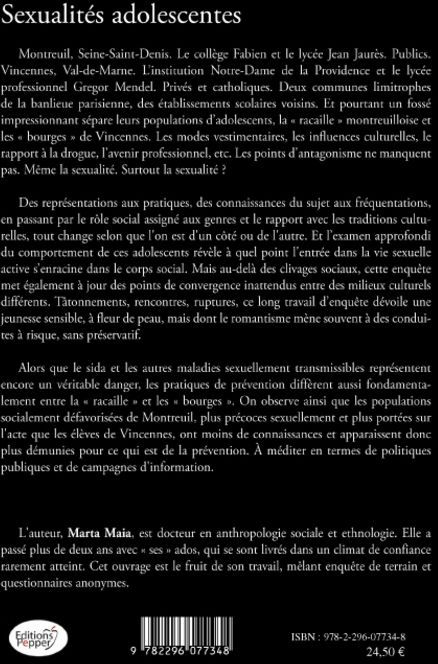 Sexualités adolescentes

Montreuil, Seine-Saint-Denis. Le collège Fabien et le lycée Jean Jaurès. Publics. Vincennes, Val-de-Marne. L'institution Notre-Dame de la Providence et le lycée professionnel Gregor Mendel. Privés et catholiques. Deux communes limitrophes de la banlieue parisienne, des établissements scolaires voisins. Et pourtant un fossé impressionnant sépare leurs populations d'adolescents, la « racaille » montreuilloise et les « bourges » de Vincennes. Les modes vestimentaires, les influences culturelles, le rapport à la drogue, l'avenir professionnel, etc. Les points d'antagonisme ne manquent pas. Même la sexualité. Surtout la sexualité ?

Des représentations aux pratiques, des connaissances du sujet aux fréquentations, en passant par le rôle social assigné aux genres et le rapport avec les traditions culturelles, tout change selon que l'on est d'un côté ou de l'autre. Et l'examen approfondi du comportement de ces adolescents révèle à quel point l'entrée dans la vie sexuelle active s'enracine dans le corps social. Mais au-delà des clivages sociaux, cette enquête met également à jour des points de convergence inattendus entre des milieux culturels différents. Tâtonnements, rencontres, ruptures, ce long travail d'enquête dévoile une jeunesse sensible, à fleur de peau, mais dont le romantisme mène souvent à des conduites à risque, sans préservatif.

Alors que le sida et les autres maladies sexuellement transmissibles représentent encore un véritable danger, les pratiques de prévention diffèrent aussi fondamentalement entre la « racaille » et les « bourges ». On observe ainsi que les populations socialement défavorisées de Montreuil, plus précoces sexuellement et plus portées sur l'acte que les élèves de Vincennes, ont moins de connaissances et apparaissent donc plus démunies pour ce qui est de la prévention. À méditer en termes de politiques publiques et de campagnes d'information.

L'auteur, Marta Maia, est docteur en anthropologie sociale et ethnologie. Elle a passé plus de deux ans avec « ses » ados, qui se sont livrés dans un climat de confiance rarement atteint. Cet ouvrage est le fruit de son travail, mêlant enquête de terrain et questionnaires anonymes.

Editions Pepper

9 782296 077348

ISBN : 978-2-296-07734-8
24,50 €